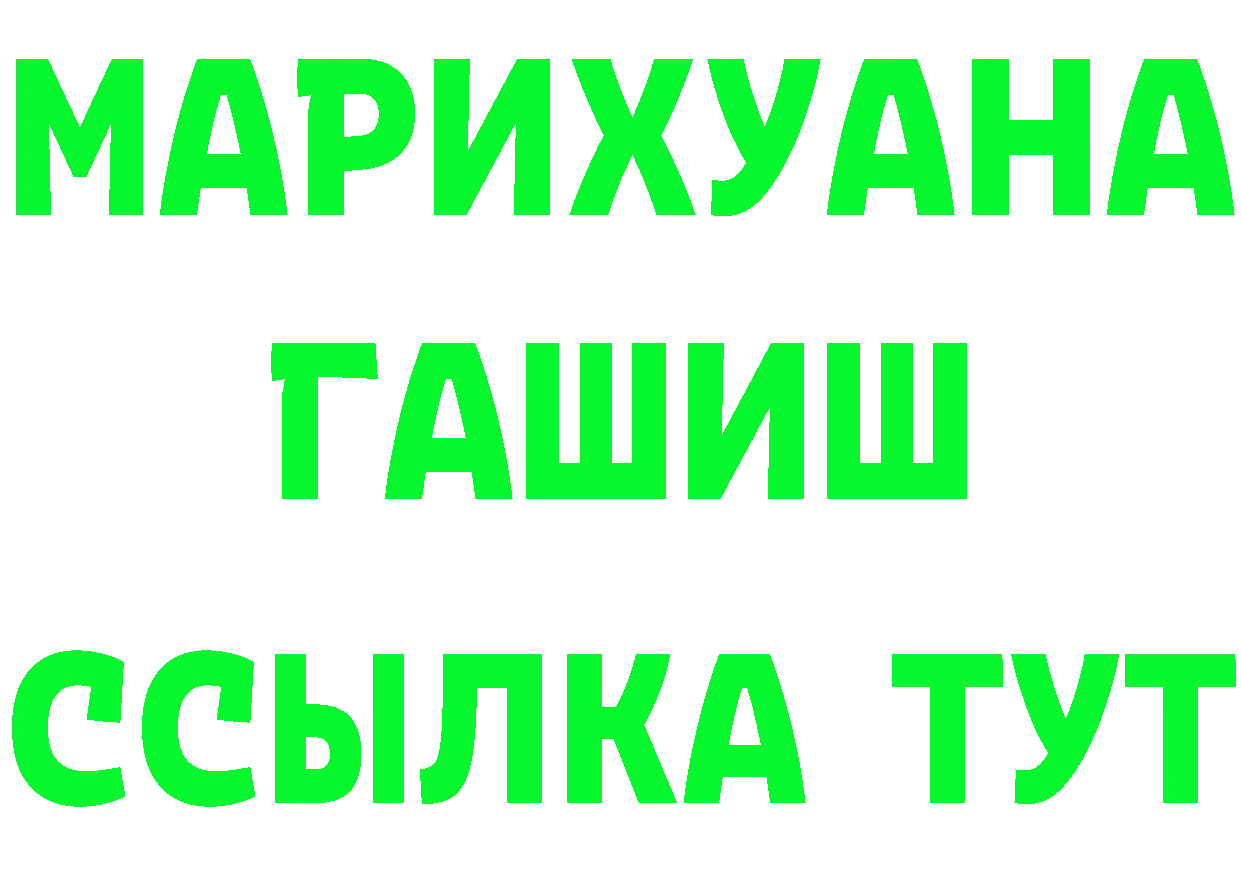 МАРИХУАНА
ГАШИШ
ССЫЛКА ТУТ